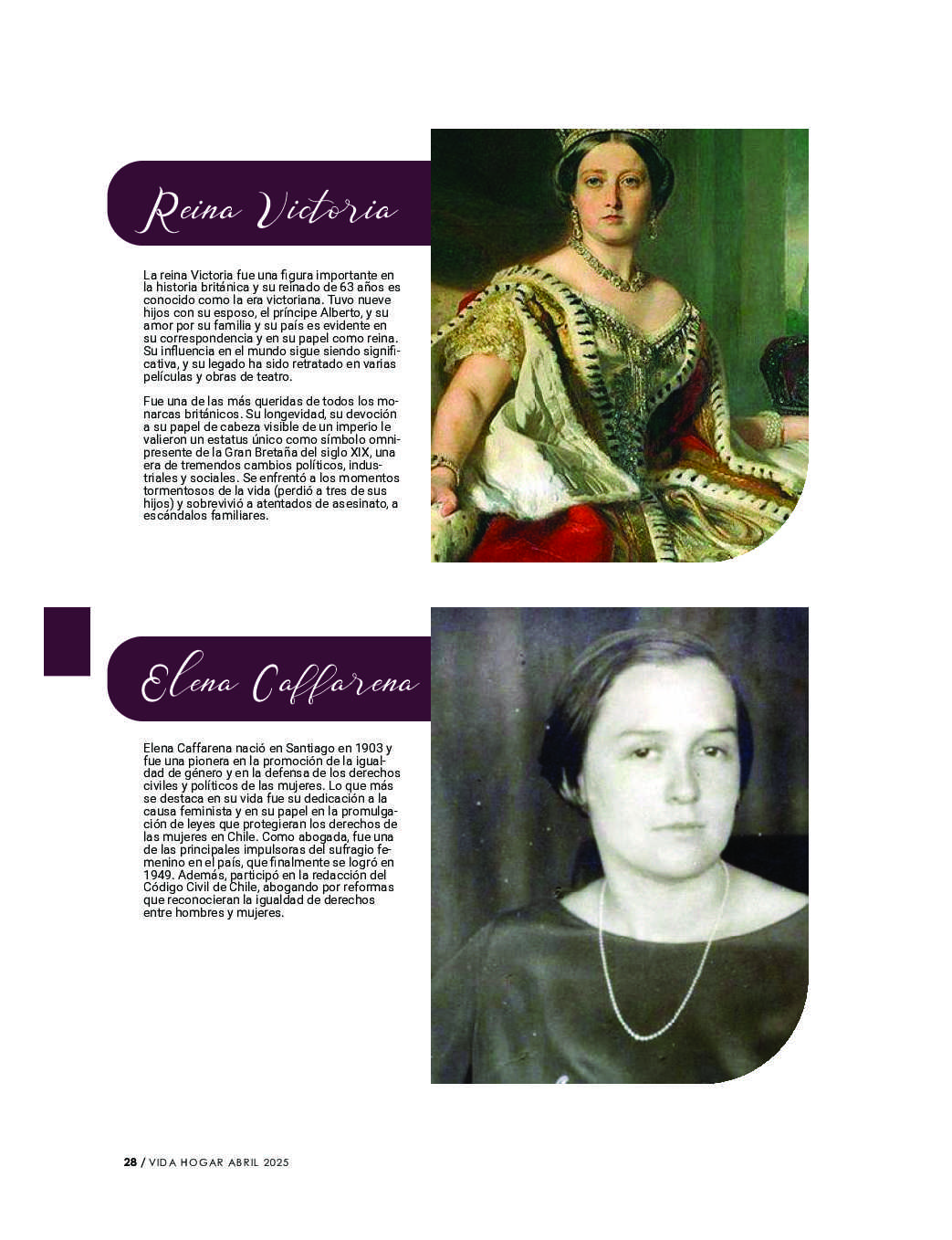 Reina Victoria

La reina Victoria fue una figura importante en la historia británica y su reinado de 63 años es conocido como la era victoriana. Tuvo nueve hijos con su esposo, el príncipe Alberto, y su amor por su familia y su país es evidente en su correspondencia y en su papel como reina. Su influencia en el mundo sigue siendo significativa, y su legado ha sido retratado en varias películas y obras de teatro.

Fue una de las más queridas de todos los monarcas británicos. Su longevidad, su devoción a su papel de cabeza visible de un imperio le valieron un estatus único como símbolo omnipresente de la Gran Bretaña del siglo XIX, una era de tremendos cambios políticos, industriales y sociales. Se enfrentó a los momentos tormentosos de la vida (perdió a tres de sus hijos) y sobrevivió a atentados de asesinato, a escándalos familiares.

Elena Caffarena

Elena Caffarena nació en Santiago en 1903 y fue una pionera en la promoción de la igualdad de género y en la defensa de los derechos civiles y políticos de las mujeres. Lo que más se destaca en su vida fue su dedicación a la causa feminista y en su papel en la promulgación de leyes que protegieran los derechos de las mujeres en Chile. Como abogada, fue una de las principales impulsoras del sufragio femenino en el país, que finalmente se logró en 1949. Además, participó en la redacción del Código Civil de Chile, abogando por reformas que reconocieran la igualdad de derechos entre hombres y mujeres.

28 / VIDA HOGAR ABRIL 2025